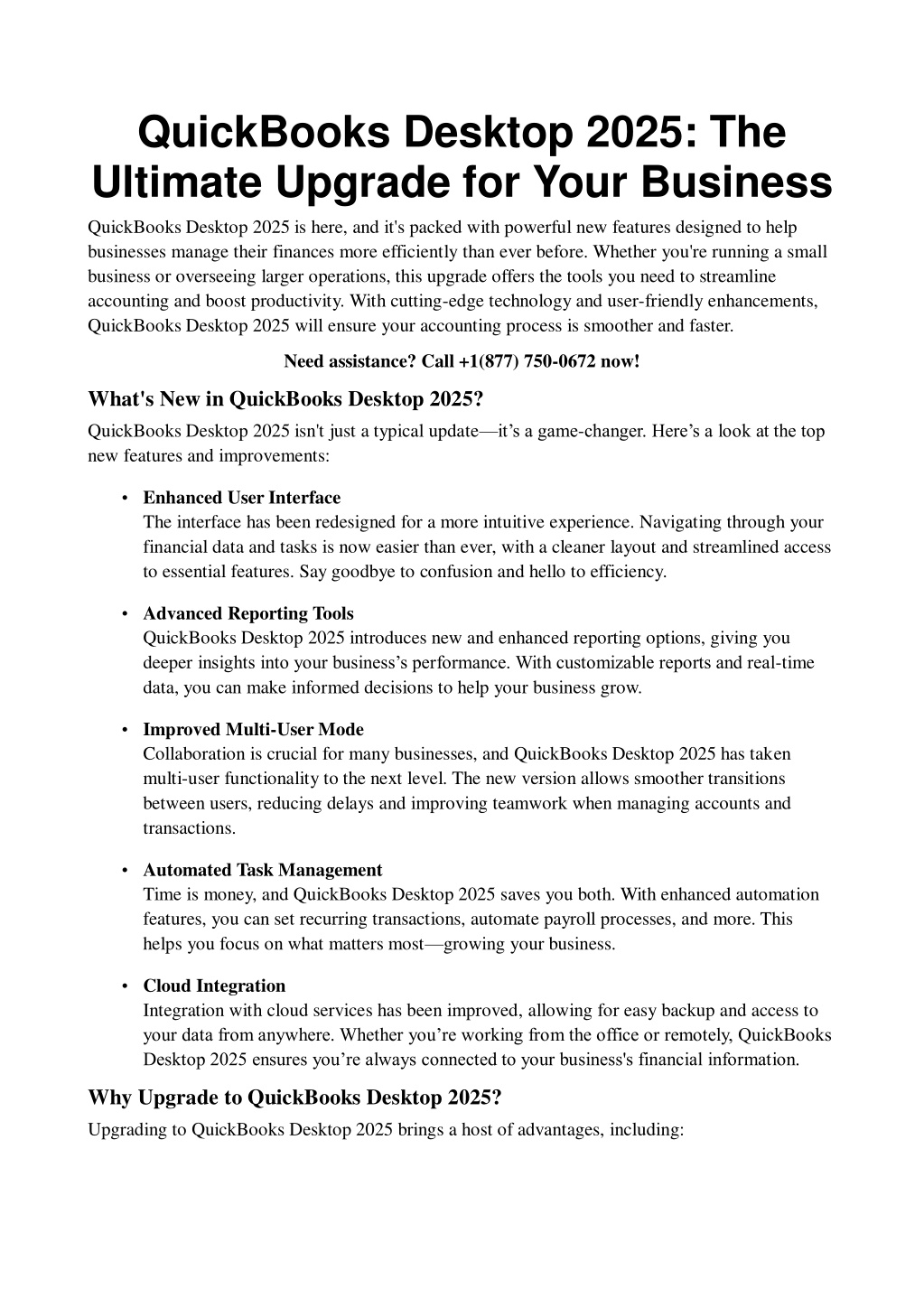 QuickBooks Desktop 2025: The Ultimate Upgrade for Your Business

QuickBooks Desktop 2025 is here, and it's packed with powerful new features designed to help businesses manage their finances more efficiently than ever before. Whether you're running a small business or overseeing larger operations, this upgrade offers the tools you need to streamline accounting and boost productivity. With cutting-edge technology and user-friendly enhancements, QuickBooks Desktop 2025 will ensure your accounting process is smoother and faster.

Need assistance? Call +1(877) 750-0672 now!

What's New in QuickBooks Desktop 2025?

QuickBooks Desktop 2025 isn't just a typical update—it's a game-changer. Here's a look at the top new features and improvements:

• Enhanced User Interface
The interface has been redesigned for a more intuitive experience. Navigating through your financial data and tasks is now easier than ever, with a cleaner layout and streamlined access to essential features. Say goodbye to confusion and hello to efficiency.

• Advanced Reporting Tools
QuickBooks Desktop 2025 introduces new and enhanced reporting options, giving you deeper insights into your business's performance. With customizable reports and real-time data, you can make informed decisions to help your business grow.

• Improved Multi-User Mode
Collaboration is crucial for many businesses, and QuickBooks Desktop 2025 has taken multi-user functionality to the next level. The new version allows smoother transitions between users, reducing delays and improving teamwork when managing accounts and transactions.

• Automated Task Management
Time is money, and QuickBooks Desktop 2025 saves you both. With enhanced automation features, you can set recurring transactions, automate payroll processes, and more. This helps you focus on what matters most—growing your business.

• Cloud Integration
Integration with cloud services has been improved, allowing for easy backup and access to your data from anywhere. Whether you're working from the office or remotely, QuickBooks Desktop 2025 ensures you're always connected to your business's financial information.

Why Upgrade to QuickBooks Desktop 2025?

Upgrading to QuickBooks Desktop 2025 brings a host of advantages, including: